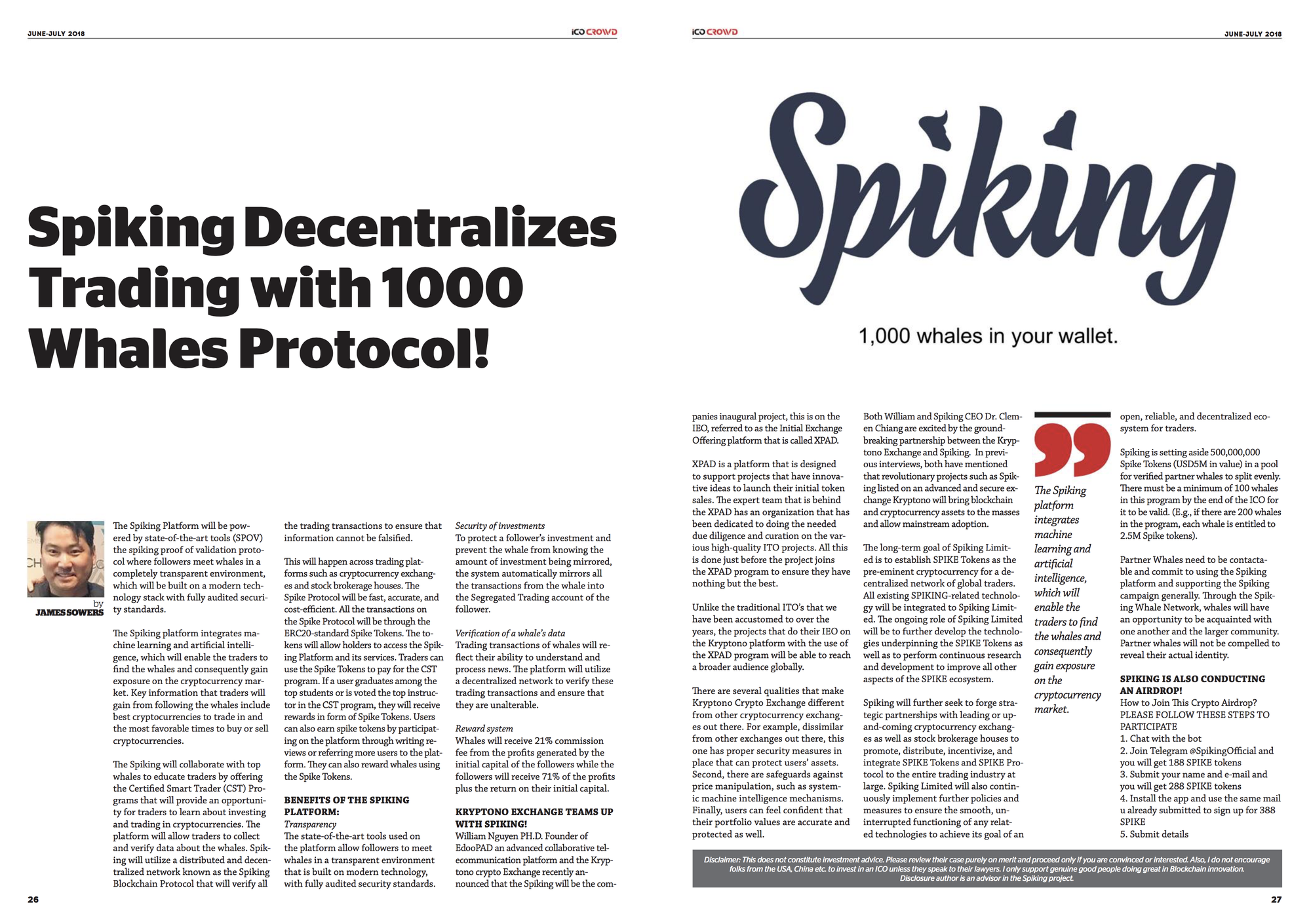 JUNE-JULY 2018

ICO CROWD

Spiking Decentralizes Trading with 1000 Whales Protocol!

by
JAMES SOWERS

The Spiking Platform will be powered by state-of-the-art tools (SPOV) the spiking proof of validation protocol where followers meet whales in a completely transparent environment, which will be built on a modern technology stack with fully audited security standards.

The Spiking platform integrates machine learning and artificial intelligence, which will enable the traders to find the whales and consequently gain exposure on the cryptocurrency market. Key information that traders will gain from following the whales include best cryptocurrencies to trade in and the most favorable times to buy or sell cryptocurrencies.

The Spiking will collaborate with top whales to educate traders by offering the Certified Smart Trader (CST) Programs that will provide an opportunity for traders to learn about investing and trading in cryptocurrencies. The platform will allow traders to collect and verify data about the whales. Spiking will utilize a distributed and decentralized network known as the Spiking Blockchain Protocol that will verify all the trading transactions to ensure that information cannot be falsified.

This will happen across trading platforms such as cryptocurrency exchanges and stock brokerage houses. The Spike Protocol will be fast, accurate, and cost-efficient. All the transactions on the Spike Protocol will be through the ERC20-standard Spike Tokens. The tokens will allow holders to access the Spiking Platform and its services. Traders can use the Spike Tokens to pay for the CST program. If a user graduates among the top students or is voted the top instructor in the CST program, they will receive rewards in form of Spike Tokens. Users can also earn spike tokens by participating on the platform through writing reviews or referring more users to the platform. They can also reward whales using the Spike Tokens.

BENEFITS OF THE SPIKING PLATFORM:
Transparency
The state-of-the-art tools used on the platform allow followers to meet whales in a transparent environment that is built on modern technology, with fully audited security standards.

Security of investments
To protect a follower's investment and prevent the whale from knowing the amount of investment being mirrored, the system automatically mirrors all the transactions from the whale into the Segregated Trading account of the follower.

Verification of a whale's data
Trading transactions of whales will reflect their ability to understand and process news. The platform will utilize a decentralized network to verify these trading transactions and ensure that they are unalterable.

Reward system
Whales will receive 21% commission fee from the profits generated by the initial capital of the followers while the followers will receive 71% of the profits plus the return on their initial capital.

KRYPTONO EXCHANGE TEAMS UP WITH SPIKING!
William Nguyen PH.D. Founder of EdooPAD an advanced collaborative telecommunication platform and the Kryptono crypto Exchange recently announced that the Spiking will be the com-

26

ICO CROWD

JUNE-JULY 2018

Spiking

1,000 whales in your wallet.

panies inaugural project, this is on the IEO, referred to as the Initial Exchange Offering platform that is called XPAD.

XPAD is a platform that is designed to support projects that have innovative ideas to launch their initial token sales. The expert team that is behind the XPAD has an organization that has been dedicated to doing the needed due diligence and curation on the various high-quality ITO projects. All this is done just before the project joins the XPAD program to ensure they have nothing but the best.

Unlike the traditional ITO's that we have been accustomed to over the years, the projects that do their IEO on the Kryptono platform with the use of the XPAD program will be able to reach a broader audience globally.

There are several qualities that make Kryptono Crypto Exchange different from other cryptocurrency exchanges out there. For example, dissimilar from other exchanges out there, this one has proper security measures in place that can protect users' assets. Second, there are safeguards against price manipulation, such as systemic machine intelligence mechanisms. Finally, users can feel confident that their portfolio values are accurate and protected as well.

Both William and Spiking CEO Dr. Clemen Chiang are excited by the groundbreaking partnership between the Kryptono Exchange and Spiking. In previous interviews, both have mentioned that revolutionary projects such as Spiking listed on an advanced and secure exchange Kryptono will bring blockchain and cryptocurrency assets to the masses and allow mainstream adoption.

The long-term goal of Spiking Limited is to establish SPIKE Tokens as the pre-eminent cryptocurrency for a decentralized network of global traders. All existing SPIKING-related technology will be integrated to Spiking Limited. The ongoing role of Spiking Limited will be to further develop the technologies underpinning the SPIKE Tokens as well as to perform continuous research and development to improve all other aspects of the SPIKE ecosystem.

Spiking will further seek to forge strategic partnerships with leading or up-and-coming cryptocurrency exchanges as well as stock brokerage houses to promote, distribute, incentivize, and integrate SPIKE Tokens and SPIKE Protocol to the entire trading industry at large. Spiking Limited will also continuously implement further policies and measures to ensure the smooth, uninterrupted functioning of any related technologies to achieve its goal of an

The Spiking platform integrates machine learning and artificial intelligence, which will enable the traders to find the whales and consequently gain exposure on the cryptocurrency market.

open, reliable, and decentralized ecosystem for traders.

Spiking is setting aside 500,000,000 Spike Tokens (USD5M in value) in a pool for verified partner whales to split evenly. There must be a minimum of 100 whales in this program by the end of the ICO for it to be valid. (E.g., if there are 200 whales in the program, each whale is entitled to 2.5M Spike tokens).

Partner Whales need to be contactable and commit to using the Spiking platform and supporting the Spiking campaign generally. Through the Spiking Whale Network, whales will have an opportunity to be acquainted with one another and the larger community. Partner whales will not be compelled to reveal their actual identity.

SPIKING IS ALSO CONDUCTING AN AIRDROP!
How to Join This Crypto Airdrop?
PLEASE FOLLOW THESE STEPS TO PARTICIPATE
1. Chat with the bot
2. Join Telegram @SpikingOfficial and you will get 188 SPIKE tokens
3. Submit your name and e-mail and you will get 288 SPIKE tokens
4. Install the app and use the same mail u already submitted to sign up for 388 SPIKE
5. Submit details

Disclaimer: This does not constitute investment advice. Please review their case purely on merit and proceed only if you are convinced or interested. Also, I do not encourage folks from the USA, China etc. to invest in an ICO unless they speak to their lawyers. I only support genuine good people doing great in Blockchain innovation. Disclosure author is an advisor in the Spiking project.

27